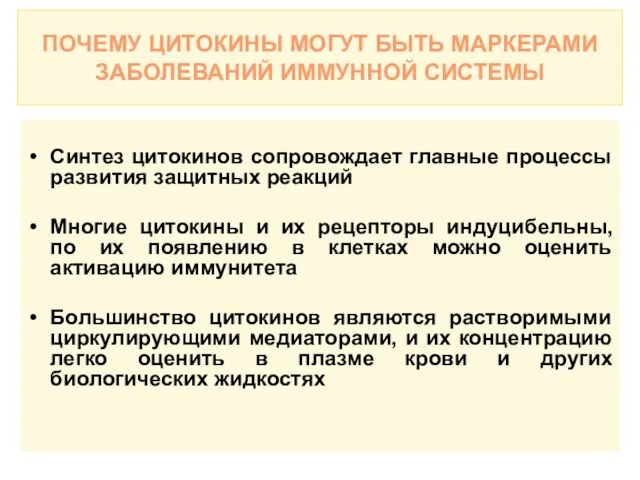 ПОЧЕМУ ЦИТОКИНЫ МОГУТ БЫТЬ МАРКЕРАМИ ЗАБОЛЕВАНИЙ ИММУННОЙ СИСТЕМЫ

• Синтез цитокинов сопровождает главные процессы развития защитных реакций

• Многие цитокины и их рецепторы индуцибельны, по их появлению в клетках можно оценить активацию иммунитета

• Большинство цитокинов являются растворимыми циркулирующими медиаторами, и их концентрацию легко оценить в плазме крови и других биологических жидкостях